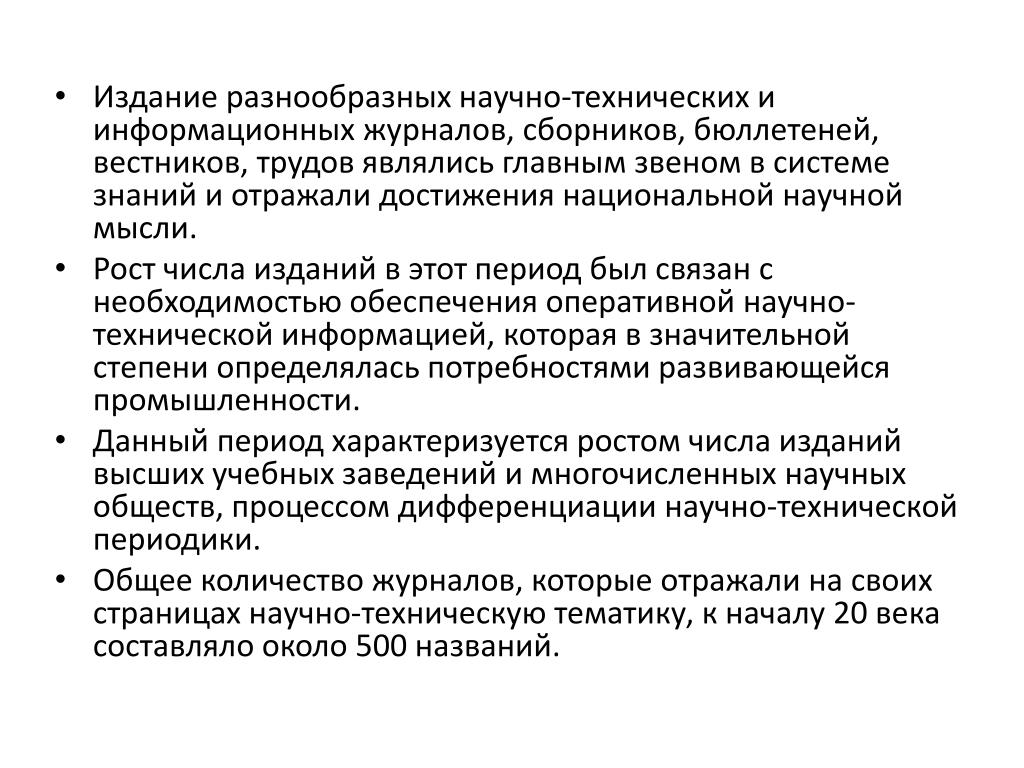 • Издание разнообразных научно-технических и информационных журналов, сборников, бюллетеней, вестников, трудов являлись главным звеном в системе знаний и отражали достижения национальной научной мысли.

• Рост числа изданий в этот период был связан с необходимостью обеспечения оперативной научно-технической информацией, которая в значительной степени определялась потребностями развивающейся промышленности.

• Данный период характеризуется ростом числа изданий высших учебных заведений и многочисленных научных обществ, процессом дифференциации научно-технической периодики.

• Общее количество журналов, которые отражали на своих страницах научно-техническую тематику, к началу 20 века составляло около 500 названий.